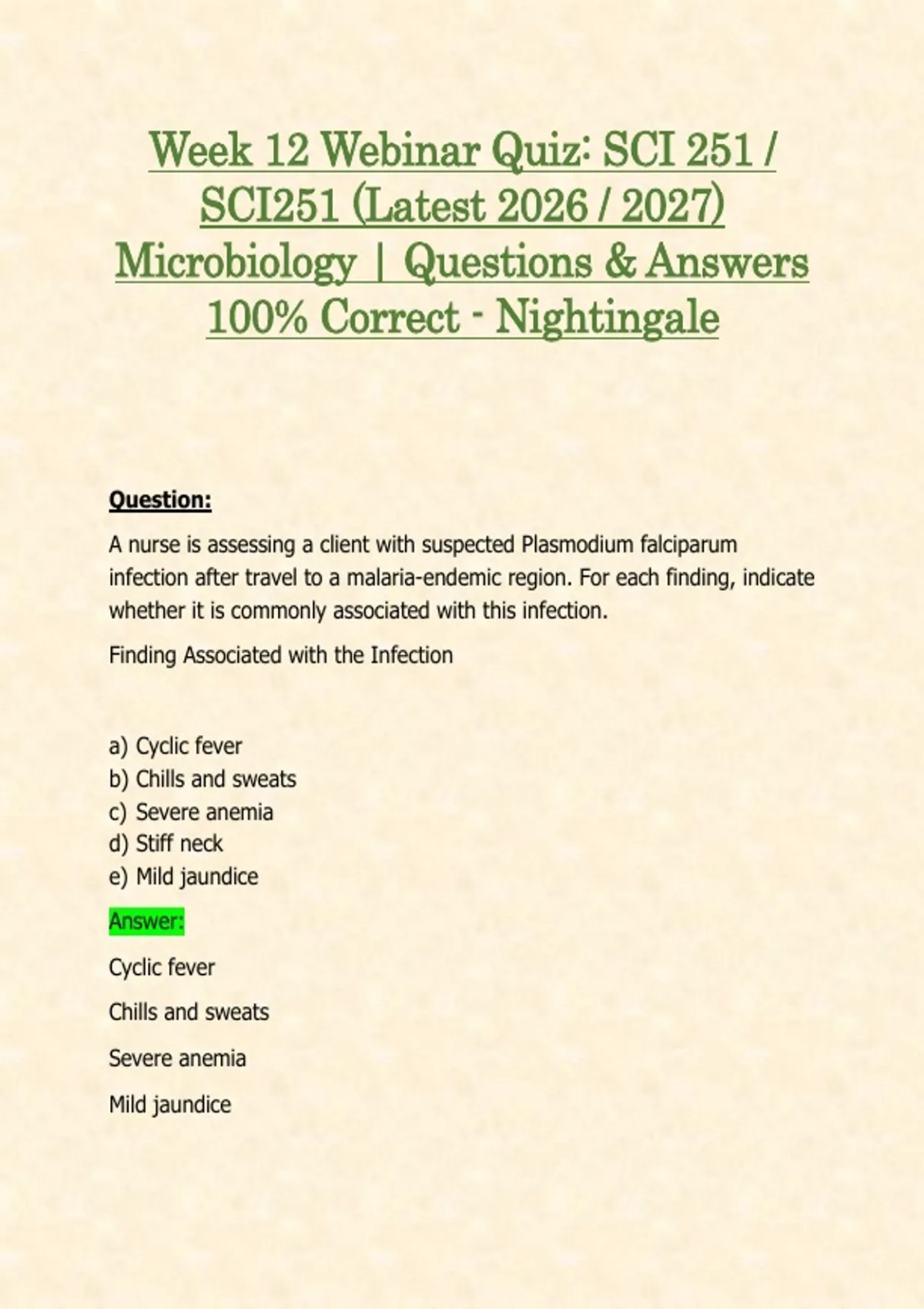 Week 12 Webinar Quiz: SCI 251 / SCI251 (Latest 2026 / 2027) Microbiology | Questions & Answers 100% Correct - Nightingale

Question:

A nurse is assessing a client with suspected Plasmodium falciparum infection after travel to a malaria-endemic region. For each finding, indicate whether it is commonly associated with this infection.

Finding Associated with the Infection

a) Cyclic fever
b) Chills and sweats
c) Severe anemia
d) Stiff neck
e) Mild jaundice

Answer:

Cyclic fever

Chills and sweats

Severe anemia

Mild jaundice